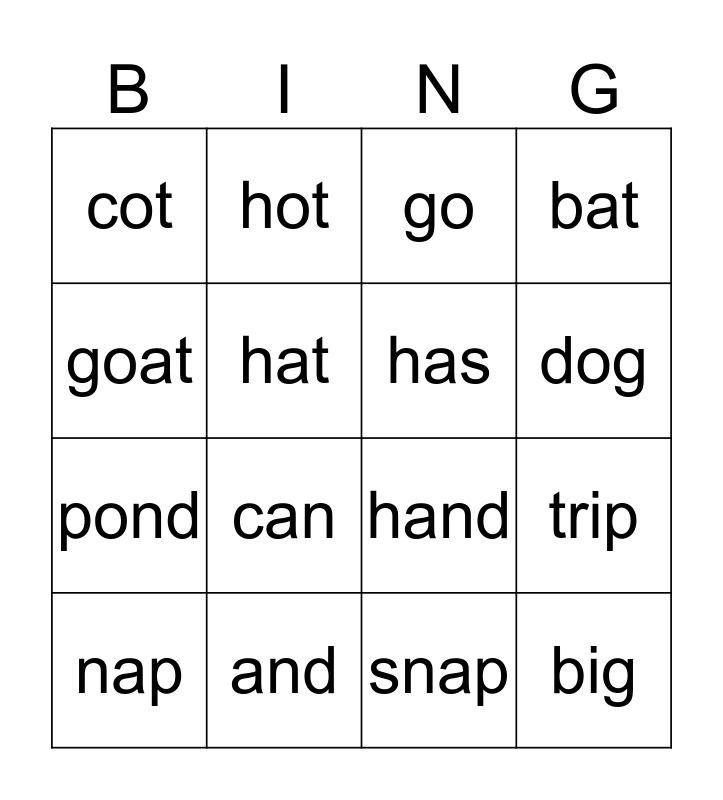 | B | I | N | G |
|---|---|---|---|
| cot | hot | go | bat |
| goat | hat | has | dog |
| pond | can | hand | trip |
| nap | and | snap | big |